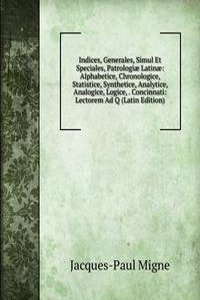 Indices, Generales, Simul Et Speciales, Patrologiæ Latinæ: Alphabetice, Chronologice, Statistice, Synthetice, Analytice, Analogice, Logice, . Concinnati: Lectorem Ad Q (Latin Edition)

Jacques-Paul Migne